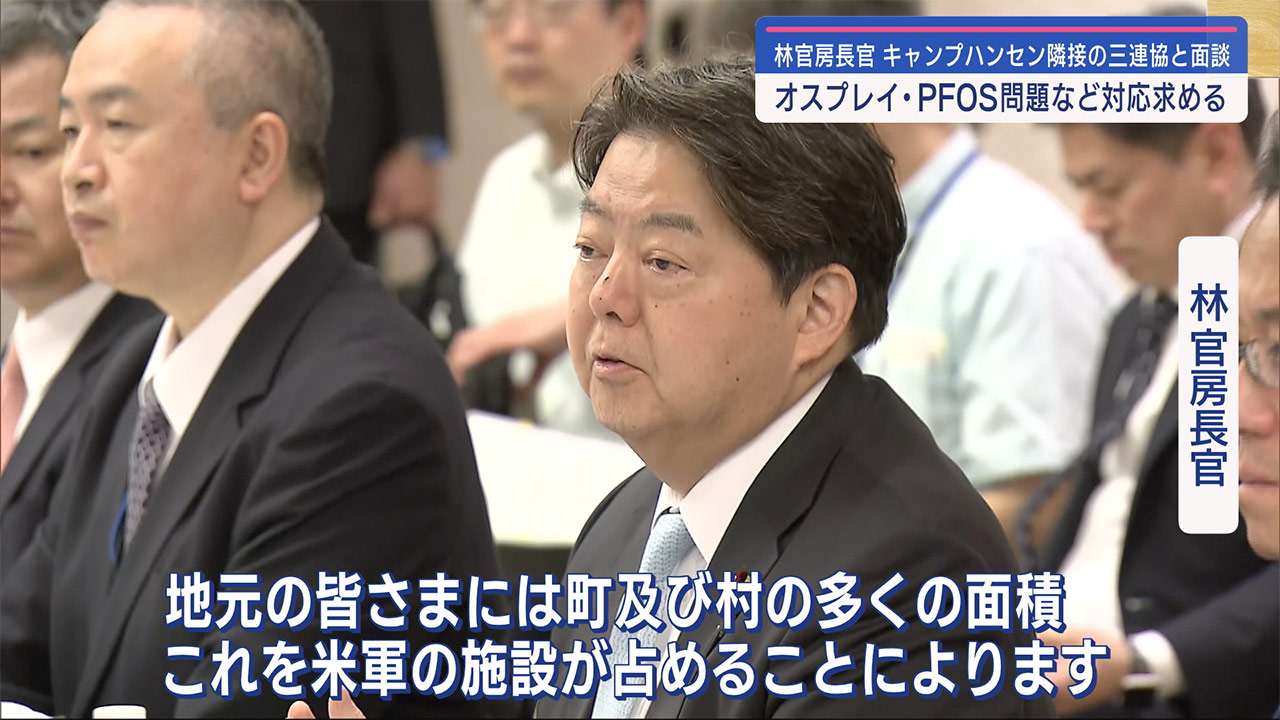 林官房長官 キャンプハンセン隣接の三連協と面談
オスプレイ・PFOS問題など対応求める

林官房長官

地元の皆さまには町及び村の多くの面積
これを米軍の施設が占めることによります